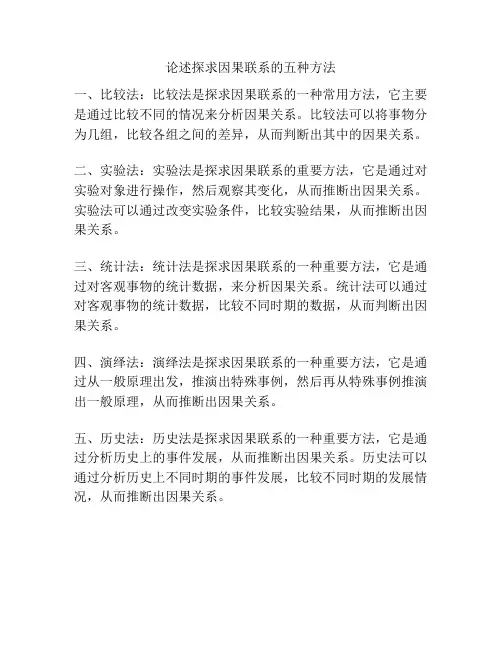 论述探求因果联系的五种方法

一、比较法：比较法是探求因果联系的一种常用方法，它主要是通过比较不同的情况来分析因果关系。比较法可以将事物分为几组，比较各组之间的差异，从而判断出其中的因果关系。

二、实验法：实验法是探求因果联系的重要方法，它是通过对实验对象进行操作，然后观察其变化，从而推断出因果关系。实验法可以通过改变实验条件，比较实验结果，从而推断出因果关系。

三、统计法：统计法是探求因果联系的一种重要方法，它是通过对客观事物的统计数据，来分析因果关系。统计法可以通过对客观事物的统计数据，比较不同时期的数据，从而判断出因果关系。

四、演绎法：演绎法是探求因果联系的一种重要方法，它是通过从一般原理出发，推演出特殊事例，然后再从特殊事例推演出一般原理，从而推断出因果关系。

五、历史法：历史法是探求因果联系的一种重要方法，它是通过分析历史上的事件发展，从而推断出因果关系。历史法可以通过分析历史上不同时期的事件发展，比较不同时期的发展情况，从而推断出因果关系。